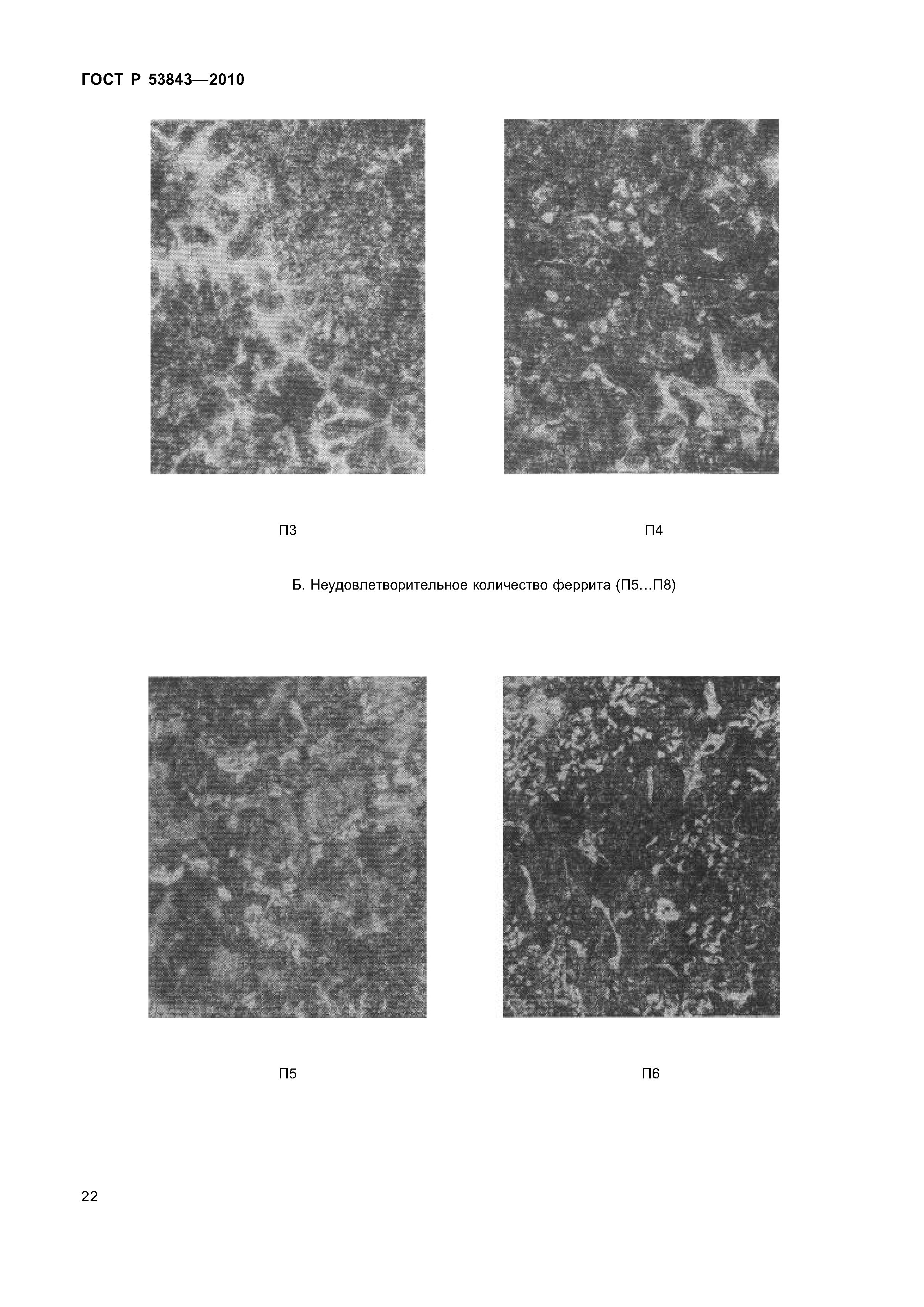 ГОСТ Р 53843—2010

П3

П4

Б. Неудовлетворительное количество феррита (П5…П8)

П5

П6

22